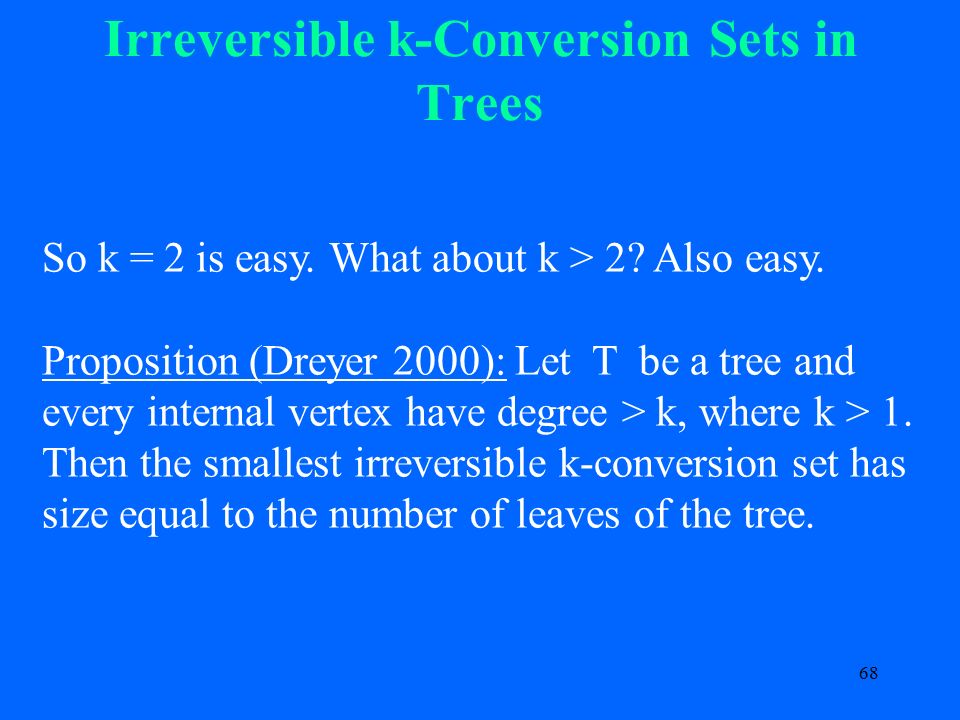 Irreversible k-Conversion Sets in Trees

So k = 2 is easy. What about k > 2? Also easy.

Proposition (Dreyer 2000): Let T be a tree and every internal vertex have degree > k, where k > 1. Then the smallest irreversible k-conversion set has size equal to the number of leaves of the tree.

68